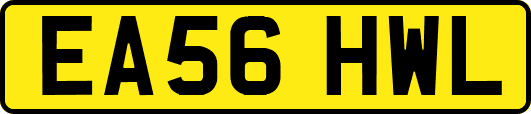 EA56 HWL